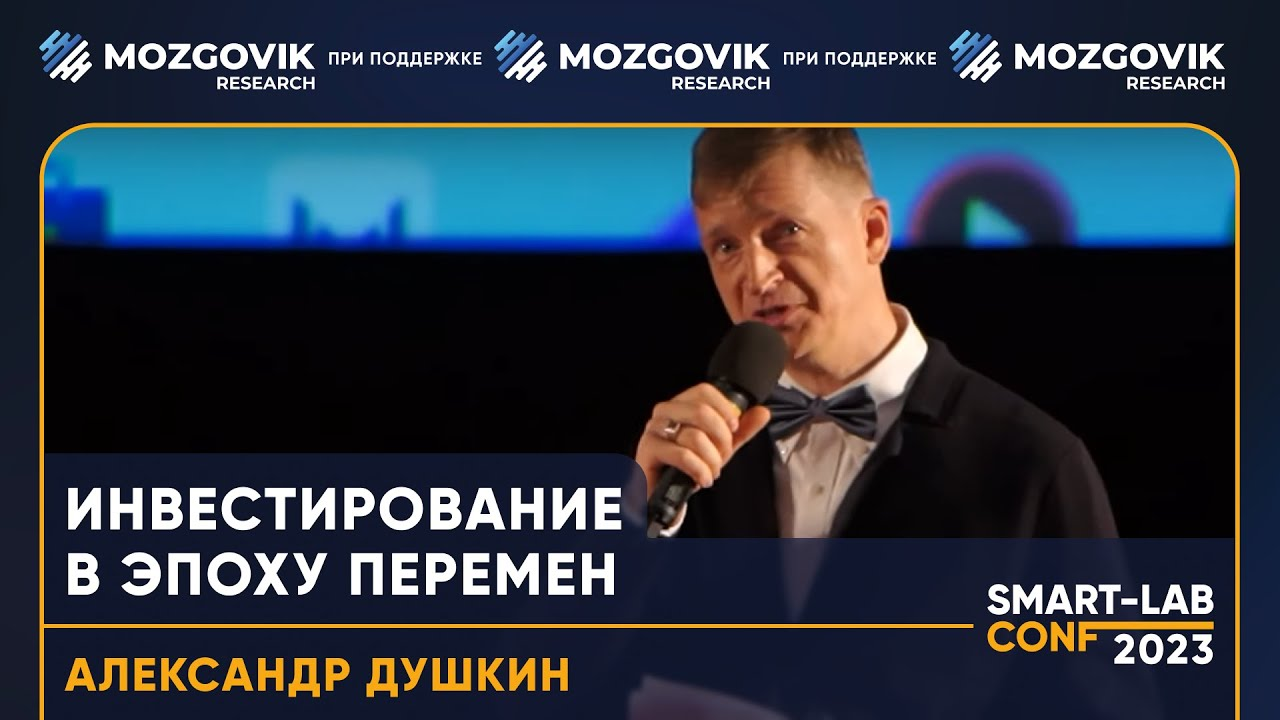 MOZGOVIK RESEARCH ПРИ ПОДДЕРЖКЕ MOZGOVIK RESEARCH ПРИ ПОДДЕРЖКЕ MOZGOVIK RESEARCH

ИНВЕСТИРОВАНИЕ В ЭПОХУ ПЕРЕМЕН

АЛЕКСАНДР ДУШКИН

SMART-LAB CONF 2023